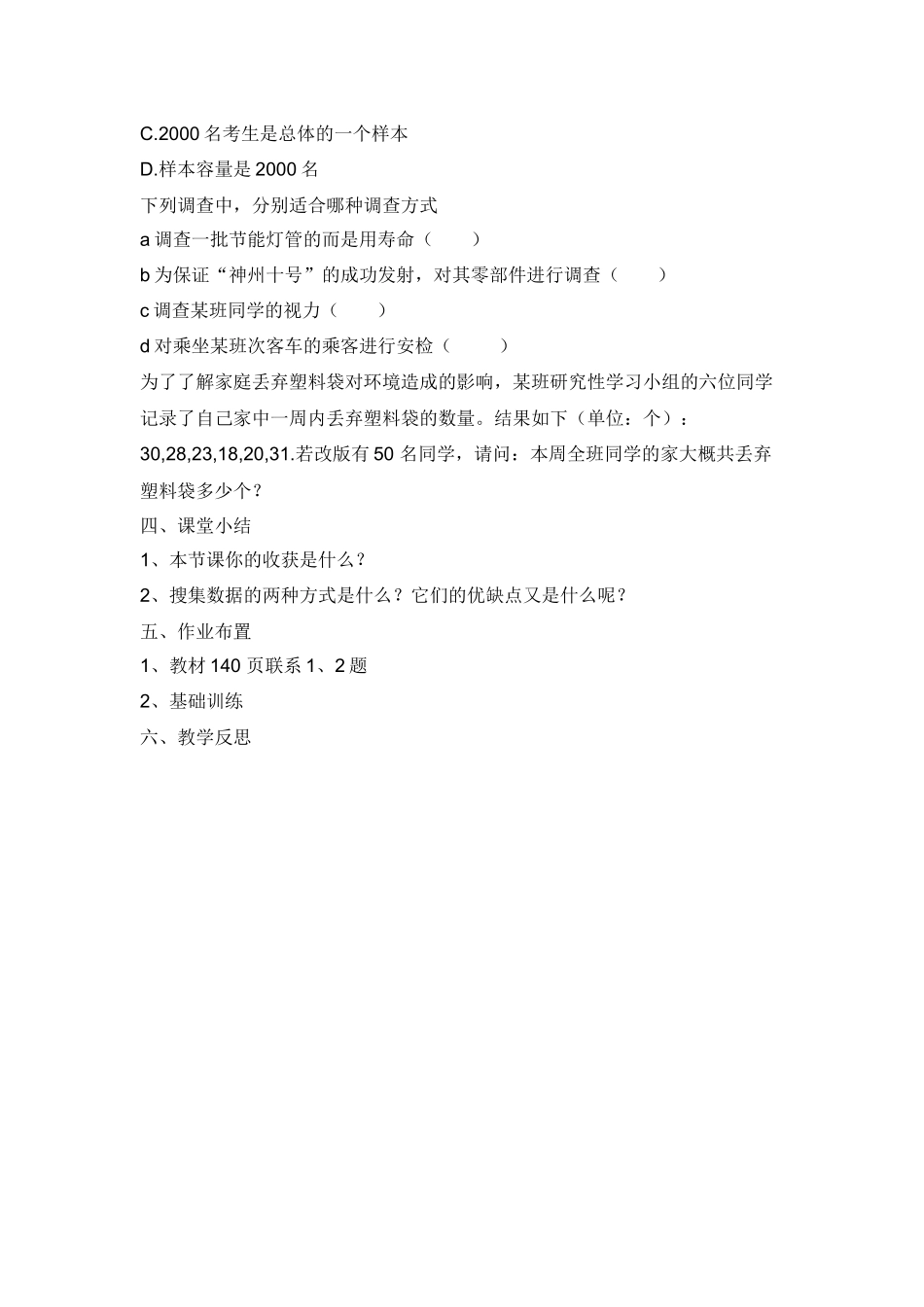 C.2000 名考生是总体的一个样本

D.样本容量是 2000 名

下列调查中，分别适合哪种调查方式

a 调查一批节能灯管的而是用寿命（　　）

b 为保证“神州十号”的成功发射，对其零部件进行调查（　　）

c 调查某班同学的视力（　　）

d 对乘坐某班次客车的乘客进行安检（　　）

为了了解家庭丢弃塑料袋对环境造成的影响，某班研究性学习小组的六位同学记录了自己家中一周内丢弃塑料袋的数量。结果如下（单位：个）：30,28,23,18,20,31.若改版有 50 名同学，请问：本周全班同学的家大概共丢弃塑料袋多少个？

四、课堂小结

1、本节课你的收获是什么？

2、搜集数据的两种方式是什么？它们的优缺点又是什么呢？

五、作业布置

1、教材 140 页联系 1、2 题

2、基础训练

六、教学反思